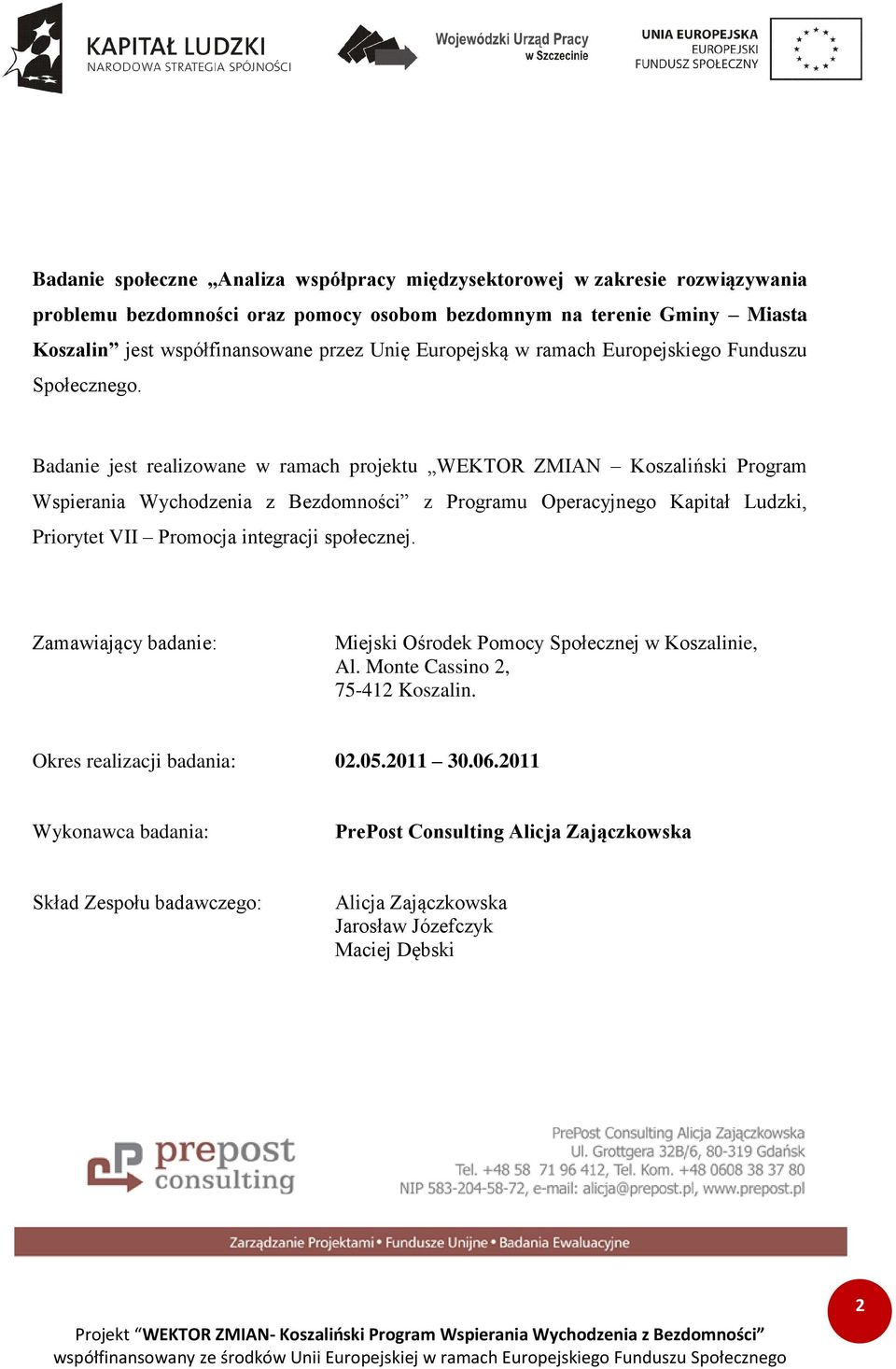 KAPITAŁ LUDZKI
NARODOWA STRATEGIA SPÓJNOŚCI

Wojewódzki Urząd Pracy w Szczecinie

UNIA EUROPEJSKA
EUROPEJSKI
FUNDUSZ SPOŁECZNY

Badanie społeczne „Analiza współpracy międzysektorowej w zakresie rozwiązywania problemu bezdomności oraz pomocy osobom bezdomnym na terenie Gminy – Miasta Koszalin” jest współfinansowane przez Unię Europejską w ramach Europejskiego Funduszu Społecznego.

Badanie jest realizowane w ramach projektu „WEKTOR ZMIAN – Koszaliński Program Wspierania Wychodzenia z Bezdomności” z Programu Operacyjnego Kapitał Ludzki, Priorytet VII – Promocja integracji społecznej.

Zamawiający badanie: Miejski Ośrodek Pomocy Społecznej w Koszalinie, Al. Monte Cassino 2, 75-412 Koszalin.

Okres realizacji badania: 02.05.2011 – 30.06.2011

Wykonawca badania: PrePost Consulting Alicja Zajączkowska

Skład Zespołu badawczego: Alicja Zajączkowska
Jarosław Józefczyk
Maciej Dębski

prepost consulting

PrePost Consulting Alicja Zajączkowska
Ul. Grottgera 32B/6, 80-319 Gdańsk
Tel. +48 58 71 96 412, Tel. Kom. +48 0608 38 37 80
NIP 583-204-58-72, e-mail: alicja@prepost.pl, www.prepost.pl

Zarządzanie Projektami • Fundusze Unijne • Badania Ewaluacyjne

2

Projekt “WEKTOR ZMIAN- Koszaliński Program Wspierania Wychodzenia z Bezdomności”
współfinansowany ze środków Unii Europejskiej w ramach Europejskiego Funduszu Społecznego